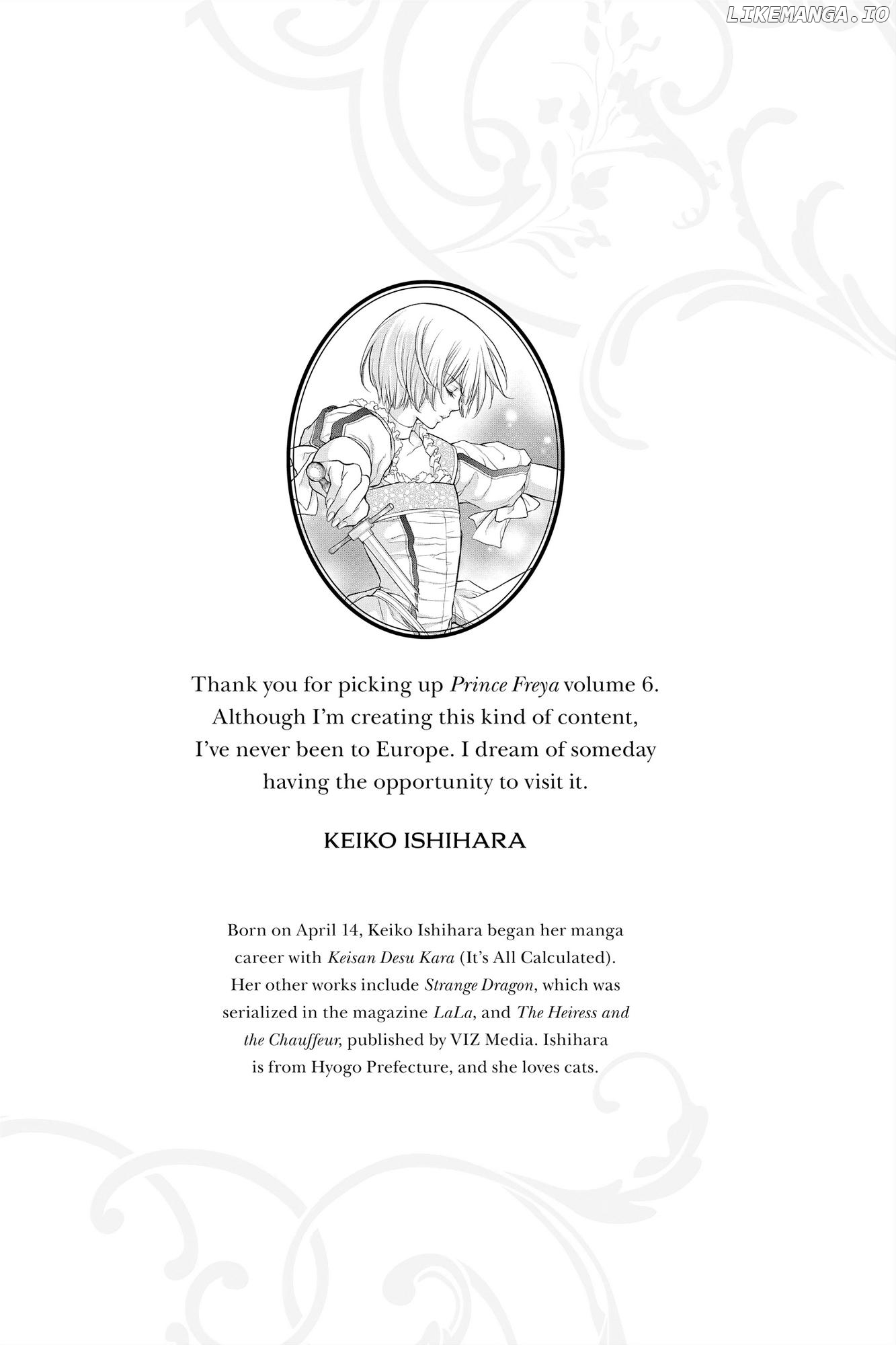 LIKEMANGA.IO

Thank you for picking up Prince Freya volume 6. Although I'm creating this kind of content, I've never been to Europe. I dream of someday having the opportunity to visit it.

KEIKO ISHIHARA

Born on April 14, Keiko Ishihara began her manga career with Keisan Desu Kara (It's All Calculated). Her other works include Strange Dragon, which was serialized in the magazine LaLa, and The Heiress and the Chauffeur, published by VIZ Media. Ishihara is from Hyogo Prefecture, and she loves cats.